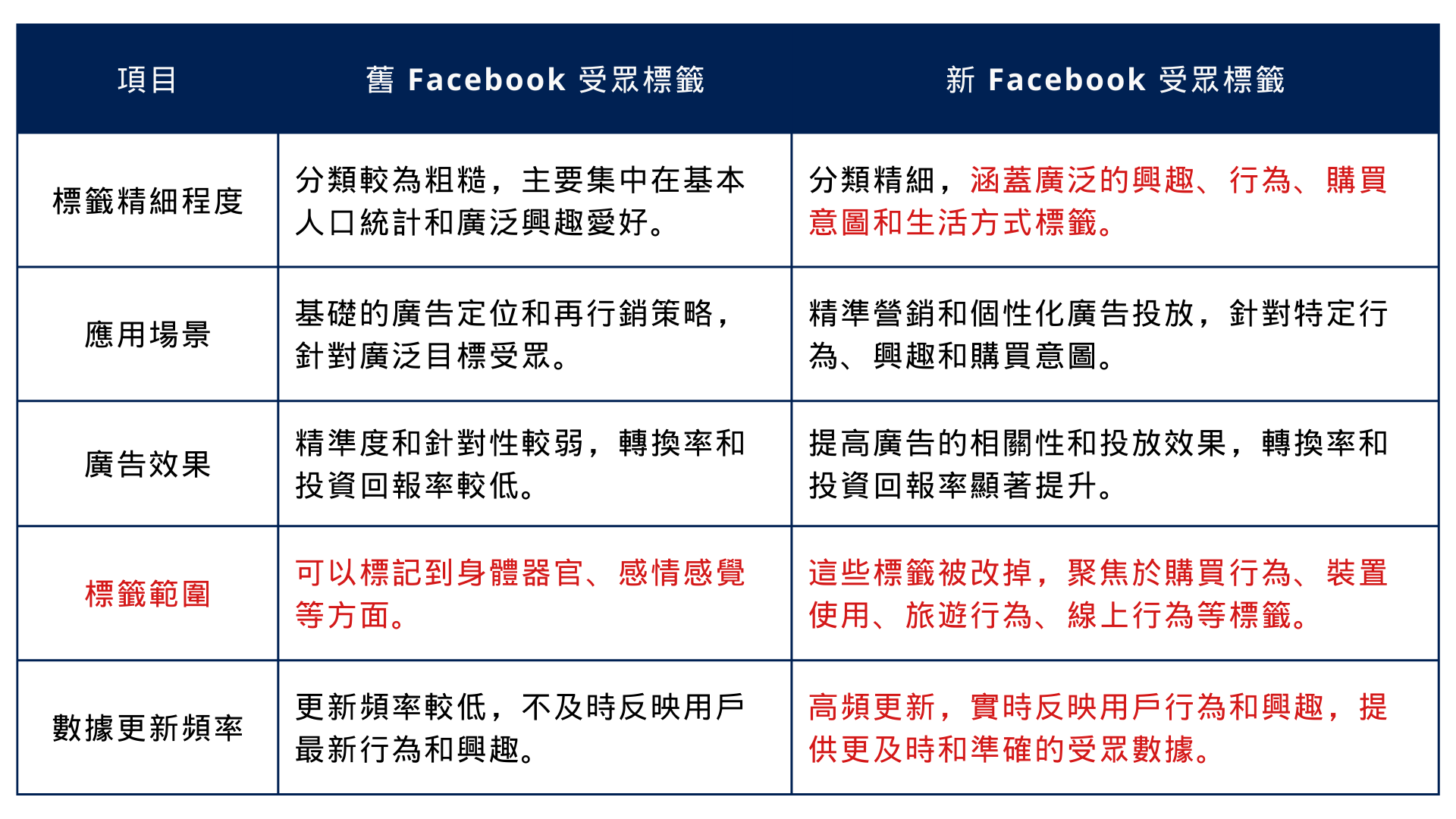 | 項目 | 舊 Facebook 受眾標籤 | 新 Facebook 受眾標籤 |
|---|---|---|
| 標籤精細程度 | 分類較為粗糙，主要集中在基本人口統計和廣泛興趣愛好。 | 分類精細，涵蓋廣泛的興趣、行為、購買意圖和生活方式標籤。 |
| 應用場景 | 基礎的廣告定位和再行銷策略，針對廣泛目標受眾。 | 精準營銷和個性化廣告投放，針對特定行為、興趣和購買意圖。 |
| 廣告效果 | 精準度和針對性較弱，轉換率和投資回報率較低。 | 提高廣告的相關性和投放效果，轉換率和投資回報率顯著提升。 |
| 標籤範圍 | 可以標記到身體器官、感情感覺等方面。 | 這些標籤被改掉，聚焦於購買行為、裝置使用、旅遊行為、線上行為等標籤。 |
| 數據更新頻率 | 更新頻率較低，不及時反映用戶最新行為和興趣。 | 高頻更新，實時反映用戶行為和興趣，提供更及時和準確的受眾數據。 |